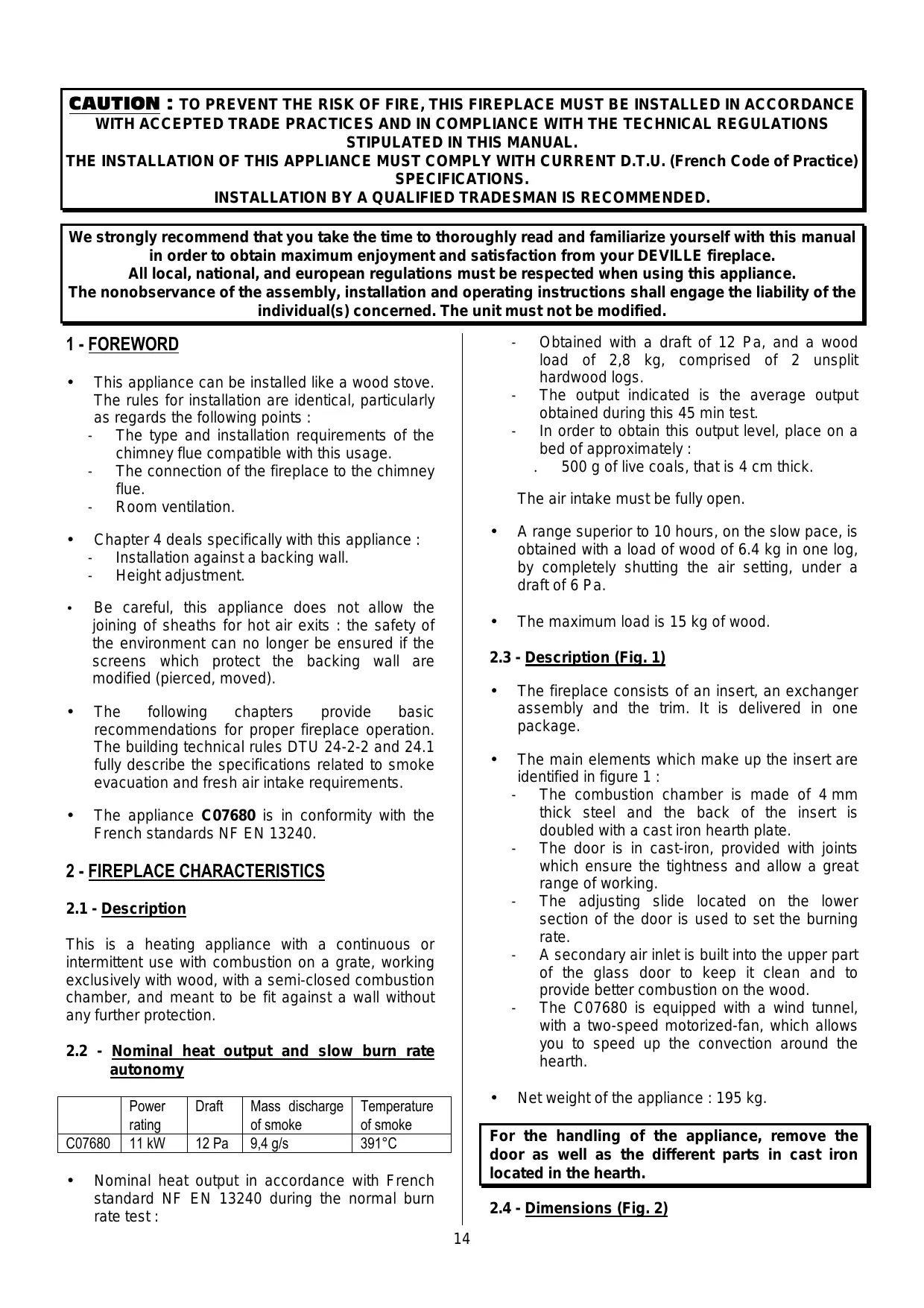 CAUTION : TO PREVENT THE RISK OF FIRE, THIS FIREPLACE MUST BE INSTALLED IN ACCORDANCE WITH ACCEPTED TRADE PRACTICES AND IN COMPLIANCE WITH THE TECHNICAL REGULATIONS STIPULATED IN THIS MANUAL.
THE INSTALLATION OF THIS APPLIANCE MUST COMPLY WITH CURRENT D.T.U. (French Code of Practice) SPECIFICATIONS.
INSTALLATION BY A QUALIFIED TRADESMAN IS RECOMMENDED.

We strongly recommend that you take the time to thoroughly read and familiarize yourself with this manual in order to obtain maximum enjoyment and satisfaction from your DEVILLE fireplace.
All local, national, and european regulations must be respected when using this appliance.
The nonobservance of the assembly, installation and operating instructions shall engage the liability of the individual(s) concerned. The unit must not be modified.

1 - FOREWORD

• This appliance can be installed like a wood stove. The rules for installation are identical, particularly as regards the following points :
- The type and installation requirements of the chimney flue compatible with this usage.
- The connection of the fireplace to the chimney flue.
- Room ventilation.

• Chapter 4 deals specifically with this appliance :
- Installation against a backing wall.
- Height adjustment.

• Be careful, this appliance does not allow the joining of sheaths for hot air exits : the safety of the environment can no longer be ensured if the screens which protect the backing wall are modified (pierced, moved).

• The following chapters provide basic recommendations for proper fireplace operation. The building technical rules DTU 24-2-2 and 24.1 fully describe the specifications related to smoke evacuation and fresh air intake requirements.

• The appliance C07680 is in conformity with the French standards NF EN 13240.

2 - FIREPLACE CHARACTERISTICS

2.1 - Description

This is a heating appliance with a continuous or intermittent use with combustion on a grate, working exclusively with wood, with a semi-closed combustion chamber, and meant to be fit against a wall without any further protection.

2.2 - Nominal heat output and slow burn rate autonomy

| | Power rating | Draft | Mass discharge of smoke | Temperature of smoke |
|---|---|---|---|---|
| C07680 | 11 kW | 12 Pa | 9,4 g/s | 391°C |

• Nominal heat output in accordance with French standard NF EN 13240 during the normal burn rate test :
- Obtained with a draft of 12 Pa, and a wood load of 2,8 kg, comprised of 2 unsplit hardwood logs.
- The output indicated is the average output obtained during this 45 min test.
- In order to obtain this output level, place on a bed of approximately :
. 500 g of live coals, that is 4 cm thick.

The air intake must be fully open.

• A range superior to 10 hours, on the slow pace, is obtained with a load of wood of 6.4 kg in one log, by completely shutting the air setting, under a draft of 6 Pa.

• The maximum load is 15 kg of wood.

2.3 - Description (Fig. 1)

• The fireplace consists of an insert, an exchanger assembly and the trim. It is delivered in one package.

• The main elements which make up the insert are identified in figure 1 :
- The combustion chamber is made of 4 mm thick steel and the back of the insert is doubled with a cast iron hearth plate.
- The door is in cast-iron, provided with joints which ensure the tightness and allow a great range of working.
- The adjusting slide located on the lower section of the door is used to set the burning rate.
- A secondary air inlet is built into the upper part of the glass door to keep it clean and to provide better combustion on the wood.
- The C07680 is equipped with a wind tunnel, with a two-speed motorized-fan, which allows you to speed up the convection around the hearth.

• Net weight of the appliance : 195 kg.

For the handling of the appliance, remove the door as well as the different parts in cast iron located in the hearth.

2.4 - Dimensions (Fig. 2)

14